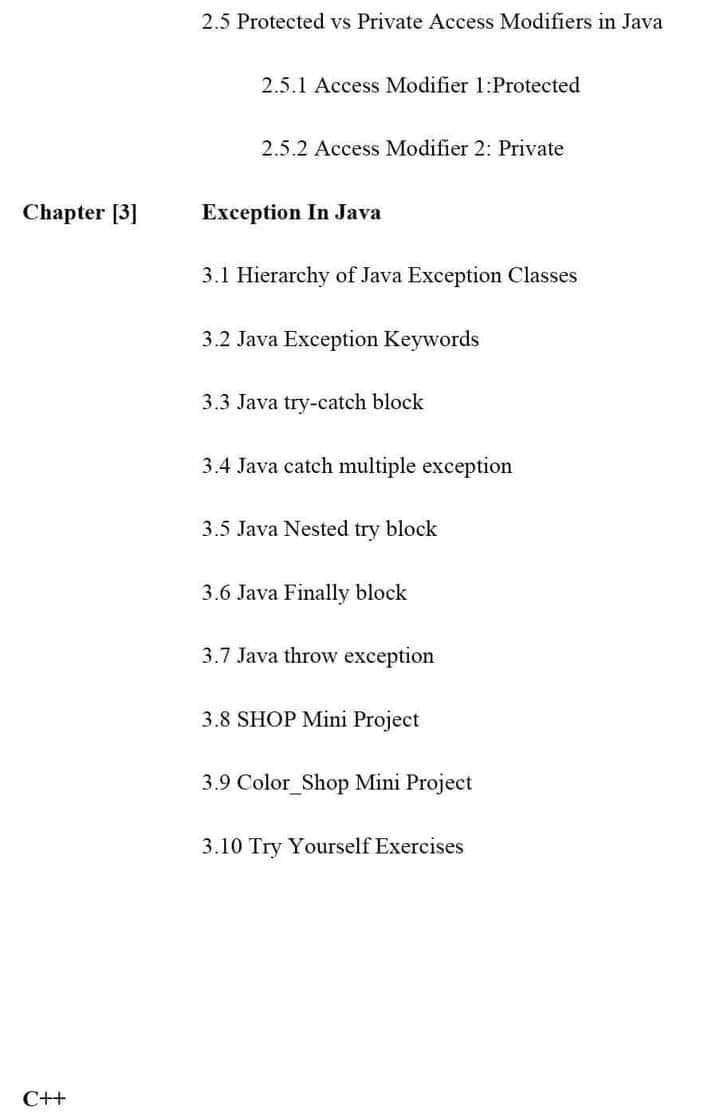 2.5 Protected vs Private Access Modifiers in Java

2.5.1 Access Modifier 1:Protected

2.5.2 Access Modifier 2: Private

Chapter [3] Exception In Java

3.1 Hierarchy of Java Exception Classes

3.2 Java Exception Keywords

3.3 Java try-catch block

3.4 Java catch multiple exception

3.5 Java Nested try block

3.6 Java Finally block

3.7 Java throw exception

3.8 SHOP Mini Project

3.9 Color_Shop Mini Project

3.10 Try Yourself Exercises

C++